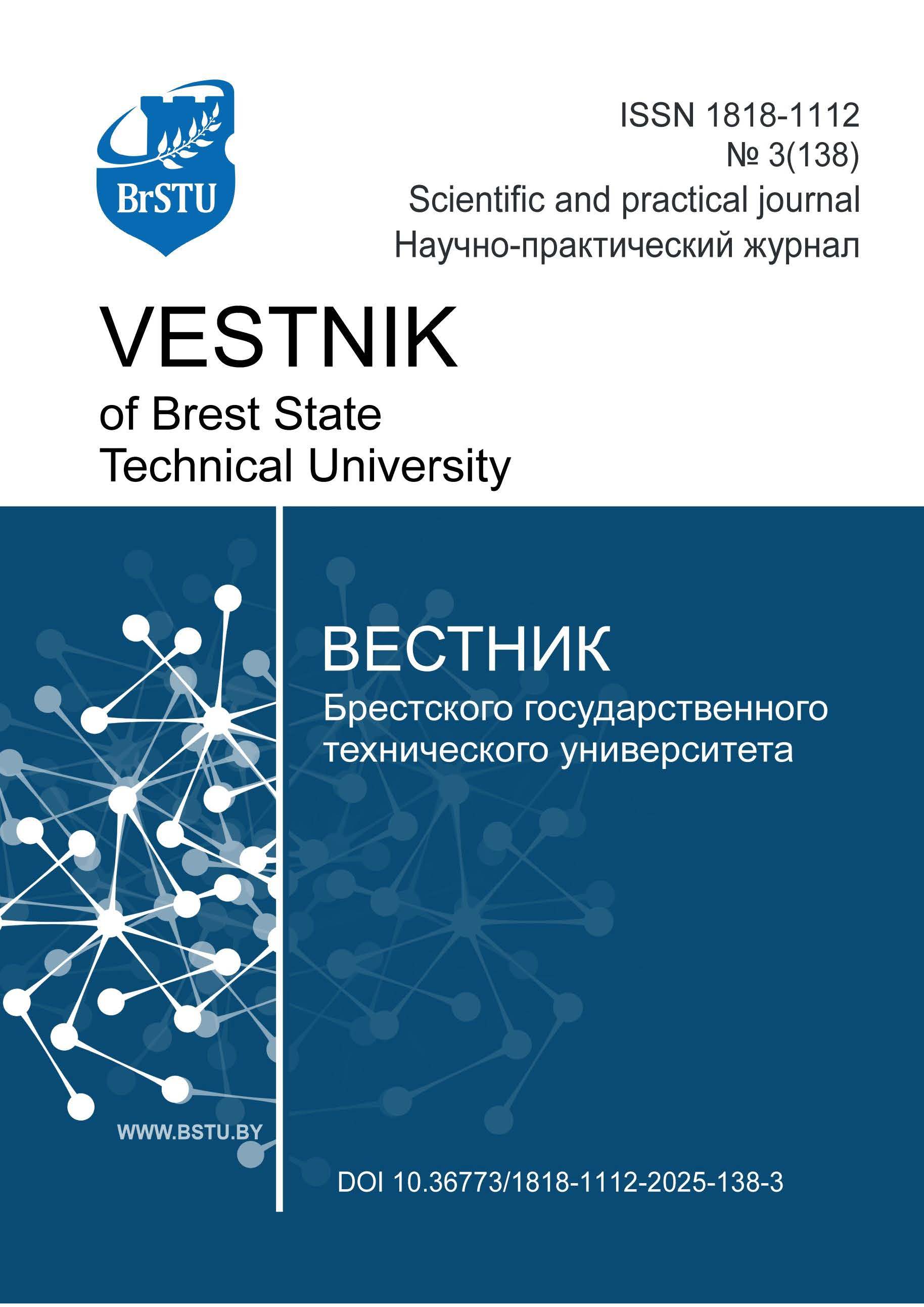 BrSTU

ISSN 1818-1112
№ 3(138)
Scientific and practical journal
Научно-практический журнал

VESTNIK
of Brest State
Technical University

ВЕСТНИК
Брестского государственного
технического университета

WWW.BSTU.BY

DOI 10.36773/1818-1112-2025-138-3